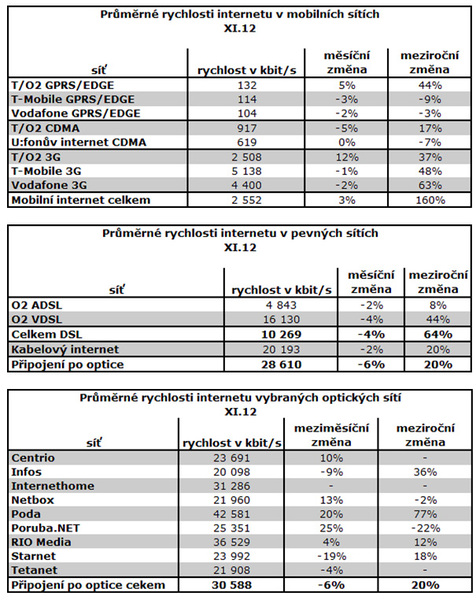 Průměrné rychlosti internetu v mobilních sítích
XI.12

| síť | rychlost v kbit/s | měsíční změna | meziroční změna |
|---|---|---|---|
| T/O2 GPRS/EDGE | 132 | 5% | 44% |
| T-Mobile GPRS/EDGE | 114 | -3% | -9% |
| Vodafone GPRS/EDGE | 104 | -2% | -3% |
| T/O2 CDMA | 917 | -5% | 17% |
| U:fonův internet CDMA | 619 | 0% | -7% |
| T/O2 3G | 2 508 | 12% | 37% |
| T-Mobile 3G | 5 138 | -1% | 48% |
| Vodafone 3G | 4 400 | -2% | 63% |
| Mobilní internet celkem | 2 552 | 3% | 160% |

Průměrné rychlosti internetu v pevných sítích
XI.12

| síť | rychlost v kbit/s | měsíční změna | meziroční změna |
|---|---|---|---|
| O2 ADSL | 4 843 | -2% | 8% |
| O2 VDSL | 16 130 | -4% | 44% |
| Celkem DSL | 10 269 | -4% | 64% |
| Kabelový internet | 20 193 | -2% | 20% |
| Připojení po optice | 28 610 | -6% | 20% |

Průměrné rychlosti internetu vybraných optických sítí
XI.12

| síť | rychlost v kbit/s | meziměsíční změna | meziroční změna |
|---|---|---|---|
| Centrio | 23 691 | 10% | - |
| Infos | 20 098 | -9% | 36% |
| Internethome | 31 286 | - | - |
| Netbox | 21 960 | 13% | -2% |
| Poda | 42 581 | 20% | 77% |
| Poruba.NET | 25 351 | 25% | -22% |
| RIO Media | 36 529 | 4% | 12% |
| Starnet | 23 992 | -19% | 18% |
| Tetanet | 21 908 | -4% | - |
| Připojení po optice cekem | 30 588 | -6% | 20% |